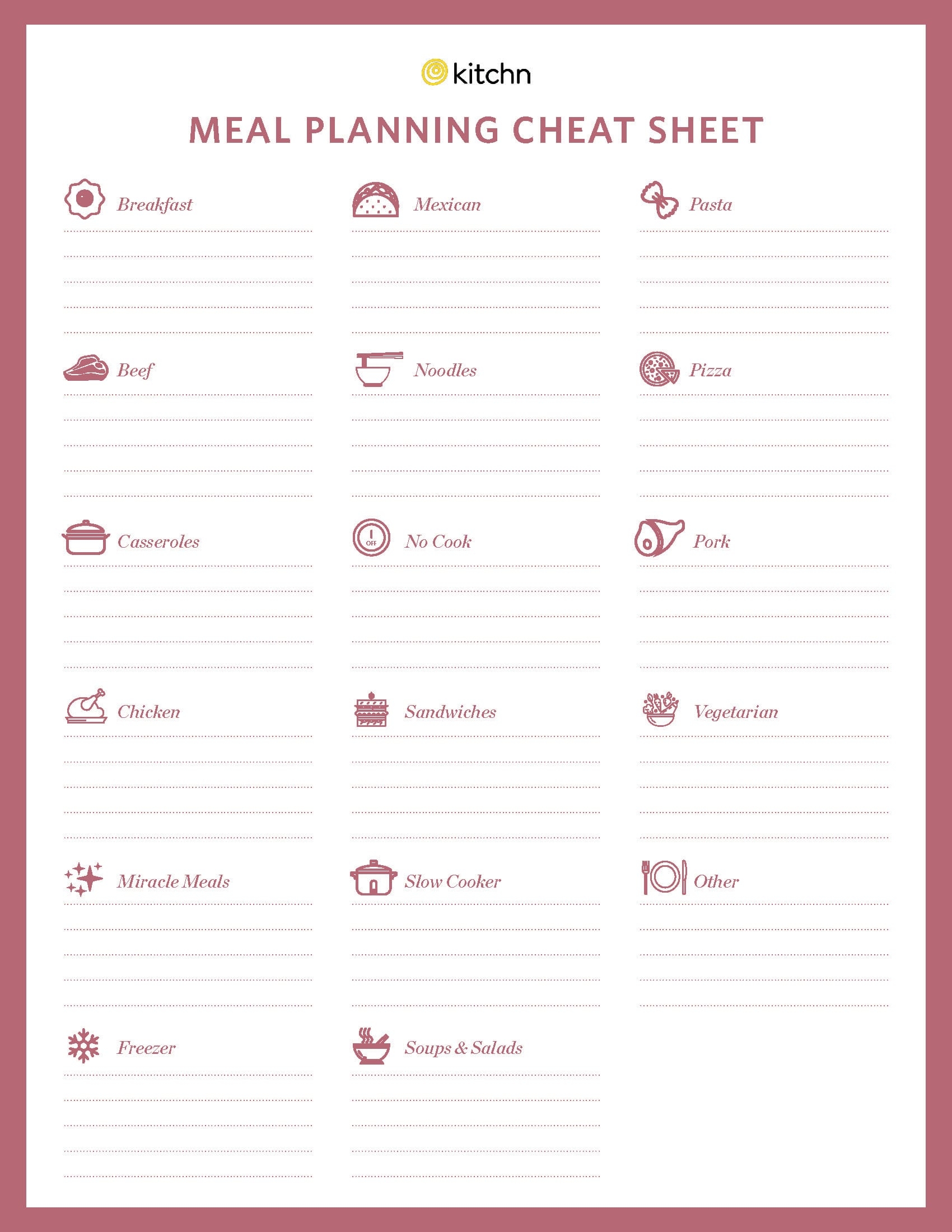 kitchn

MEAL PLANNING CHEAT SHEET

Breakfast

Beef

Casseroles

Chicken

Miracle Meals

Freezer

Mexican

Noodles

OFF

No Cook

Sandwiches

Slow Cooker

Soups & Salads

Pasta

Pizza

Pork

Vegetarian

Other